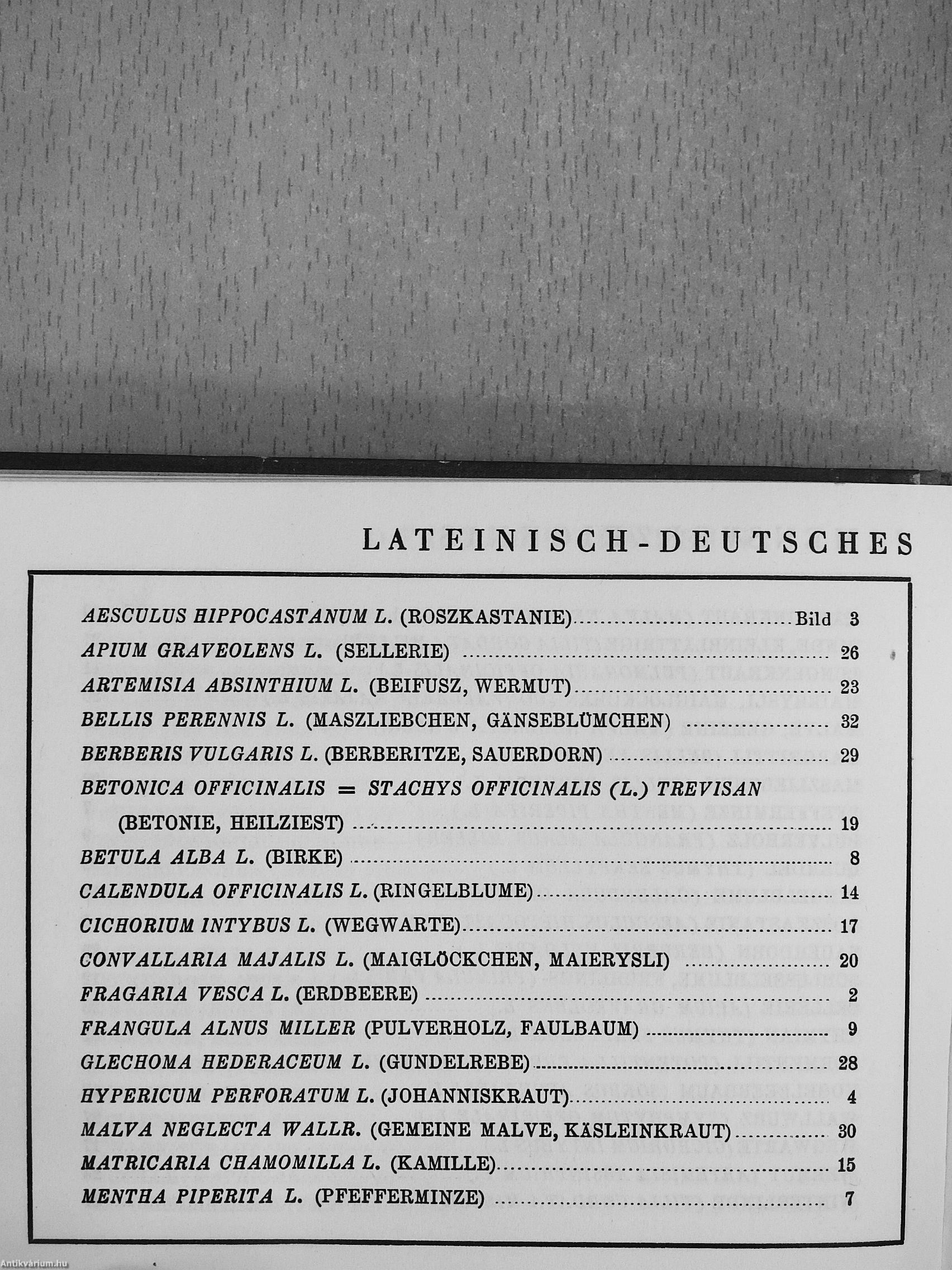 LATEINISCH-DEUTSCHES

AESCULUS HIPPOCASTANUM L. (ROSZKASTANIE) ........ Bild 3
APIUM GRAVEOLENS L. (SELLERIE) ........ 26
ARTEMISIA ABSINTHIUM L. (BEIFUSZ, WERMUT) ........ 23
BELLIS PERENNIS L. (MASZLIEBCHEN, GÄNSEBLÜMCHEN) ........ 32
BERBERIS VULGARIS L. (BERBERITZE, SAUERDORN) ........ 29
BETONICA OFFICINALIS = STACHYS OFFICINALIS (L.) TREVISAN (BETONIE, HEILZIEST) ........ 19
BETULA ALBA L. (BIRKE) ........ 8
CALENDULA OFFICINALIS L. (RINGELBLUME) ........ 14
CICHORIUM INTYBUS L. (WEGWARTE) ........ 17
CONVALLARIA MAJALIS L. (MAIGLÖCKCHEN, MAIERYSLI) ........ 20
FRAGARIA VESCA L. (ERDBEERE) ........ 2
FRANGULA ALNUS MILLER (PULVERHOLZ, FAULBAUM) ........ 9
GLECHOMA HEDERACEUM L. (GUNDELREBE) ........ 28
HYPERICUM PERFORATUM L. (JOHANNISKRAUT) ........ 4
MALVA NEGLECTA WALLR. (GEMEINE MALVE, KÄSLEINKRAUT) ........ 30
MATRICARIA CHAMOMILLA L. (KAMILLE) ........ 15
MENTHA PIPERITA L. (PFEFFERMINZE) ........ 7

Antikvárium.hu